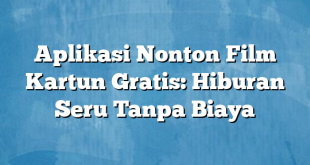 Aplikasi Nonton Film Kartun Gratis: Hiburan Seru Tanpa Biaya